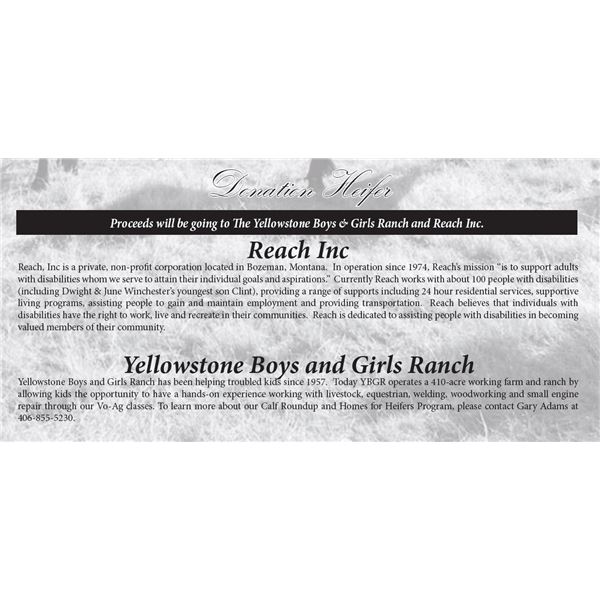 Donation Heifer

Proceeds will be going to The Yellowstone Boys & Girls Ranch and Reach Inc.

Reach Inc

Reach, Inc is a private, non-profit corporation located in Bozeman, Montana. In operation since 1974, Reach's mission "is to support adults with disabilities whom we serve to attain their individual goals and aspirations." Currently Reach works with about 100 people with disabilities (including Dwight & June Winchester's youngest son Clint), providing a range of supports including 24 hour residential services, supportive living programs, assisting people to gain and maintain employment and providing transportation. Reach believes that individuals with disabilities have the right to work, live and recreate in their communities. Reach is dedicated to assisting people with disabilities in becoming valued members of their community.

Yellowstone Boys and Girls Ranch

Yellowstone Boys and Girls Ranch has been helping troubled kids since 1957. Today YBGR operates a 410-acre working farm and ranch by allowing kids the opportunity to have a hands-on experience working with livestock, equestrian, welding, woodworking and small engine repair through our Vo-Ag classes. To learn more about our Calf Roundup and Homes for Heifers Program, please contact Gary Adams at 406-855-5230.